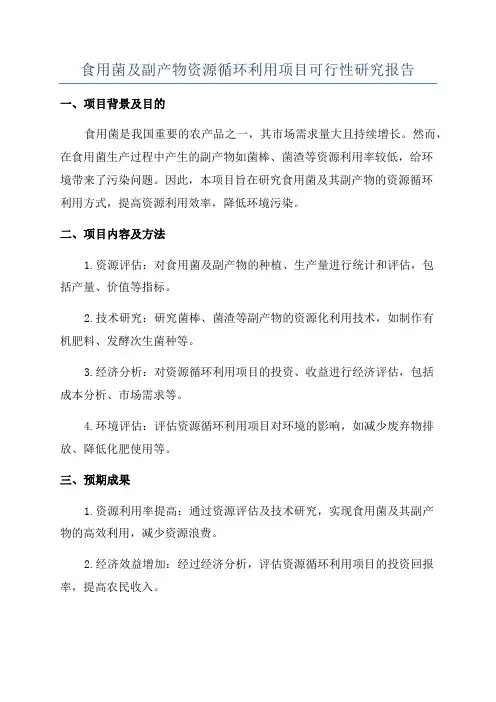 食用菌及副产物资源循环利用项目可行性研究报告

一、项目背景及目的

食用菌是我国重要的农产品之一，其市场需求量大且持续增长。然而，在食用菌生产过程中产生的副产物如菌棒、菌渣等资源利用率较低，给环境带来了污染问题。因此，本项目旨在研究食用菌及其副产物的资源循环利用方式，提高资源利用效率，降低环境污染。

二、项目内容及方法

1.资源评估：对食用菌及副产物的种植、生产量进行统计和评估，包括产量、价值等指标。

2.技术研究：研究菌棒、菌渣等副产物的资源化利用技术，如制作有机肥料、发酵次生菌种等。

3.经济分析：对资源循环利用项目的投资、收益进行经济评估，包括成本分析、市场需求等。

4.环境评估：评估资源循环利用项目对环境的影响，如减少废弃物排放、降低化肥使用等。

三、预期成果

1.资源利用率提高：通过资源评估及技术研究，实现食用菌及其副产物的高效利用，减少资源浪费。

2.经济效益增加：经过经济分析，评估资源循环利用项目的投资回报率，提高农民收入。